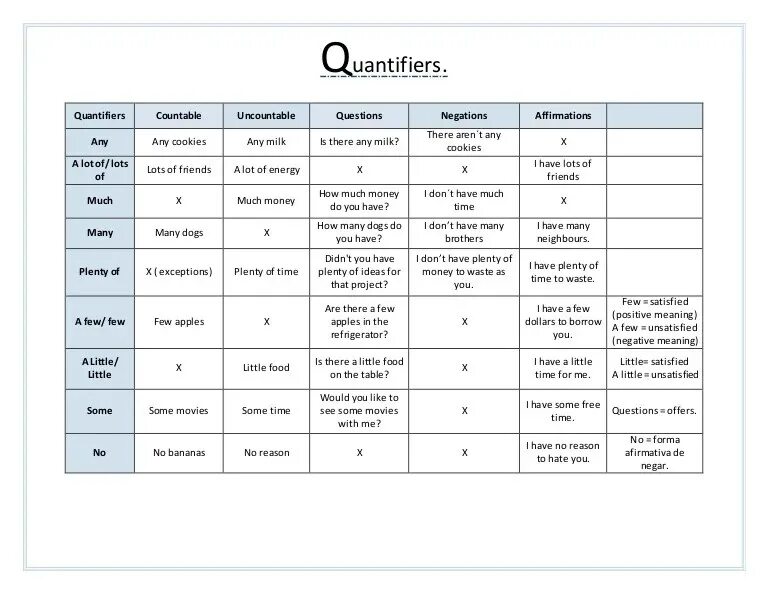 Quantifiers.

| Quantifiers | Countable | Uncountable | Questions | Negations | Affirmations | |
|---|---|---|---|---|---|---|
| Any | Any cookies | Any milk | Is there any milk? | There aren´t any cookies | X | |
| A lot of/ lots of | Lots of friends | A lot of energy | X | X | I have lots of friends | |
| Much | X | Much money | How much money do you have? | I don´t have much time | X | |
| Many | Many dogs | X | How many dogs do you have? | I don't have many brothers | I have many neighbours. | |
| Plenty of | X ( exceptions) | Plenty of time | Didn't you have plenty of ideas for that project? | I don't have plenty of money to waste as you. | I have plenty of time to waste. | |
| A few/ few | Few apples | X | Are there a few apples in the refrigerator? | X | I have a few dollars to borrow you. | Few = satisfied (positive meaning) A few = unsatisfied (negative meaning) |
| A Little/ Little | X | Little food | Is there a little food on the table? | X | I have a little time for me. | Little= satisfied A little = unsatisfied |
| Some | Some movies | Some time | Would you like to see some movies with me? | X | I have some free time. | Questions = offers. |
| No | No bananas | No reason | X | X | I have no reason to hate you. | No = forma afirmativa de negar. |